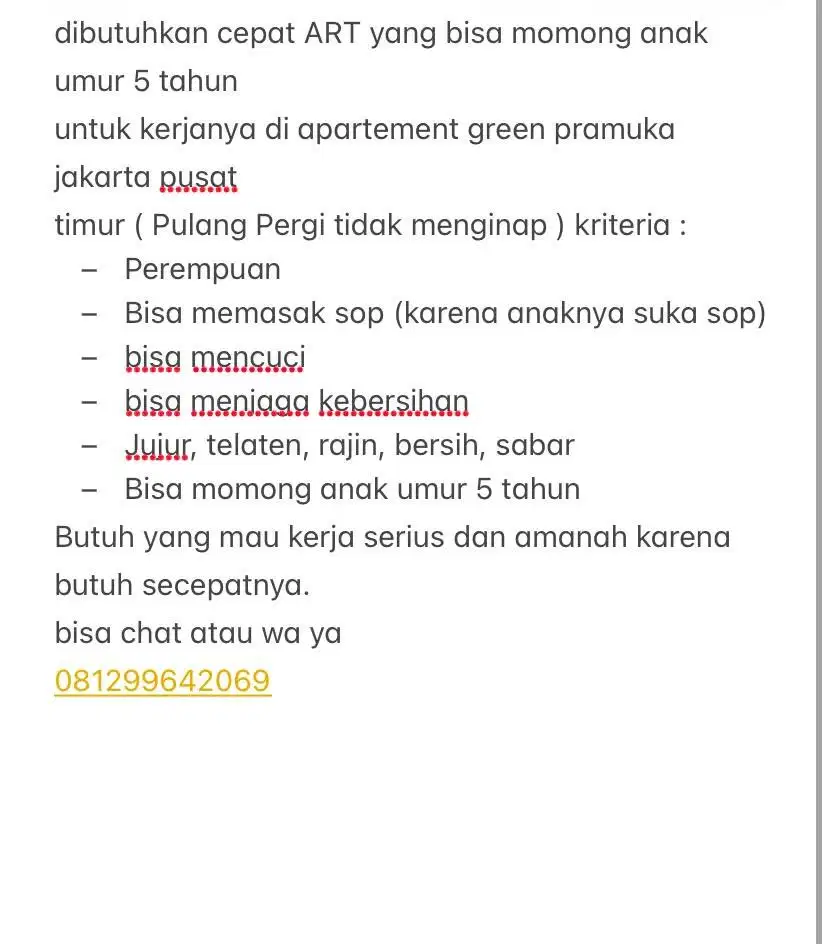 dibutuhkan cepat ART yang bisa momong anak umur 5 tahun
untuk kerjanya di apartement green pramuka jakarta pusat
timur ( Pulang Pergi tidak menginap ) kriteria :
– Perempuan
– Bisa memasak sop (karena anaknya suka sop)
– bisa mencuci
– bisa menjaga kebersihan
– Jujur, telaten, rajin, bersih, sabar
– Bisa momong anak umur 5 tahun
Butuh yang mau kerja serius dan amanah karena butuh secepatnya.
bisa chat atau wa ya
081299642069